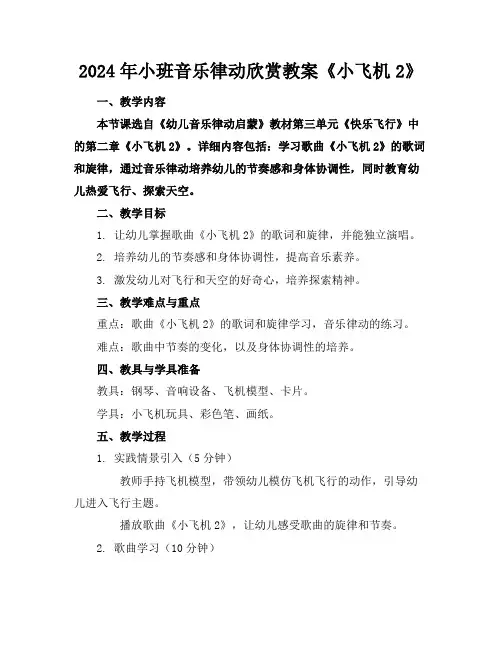 2024年小班音乐律动欣赏教案《小飞机2》

一、教学内容

本节课选自《幼儿音乐律动启蒙》教材第三单元《快乐飞行》中的第二章《小飞机2》。详细内容包括：学习歌曲《小飞机2》的歌词和旋律，通过音乐律动培养幼儿的节奏感和身体协调性，同时教育幼儿热爱飞行、探索天空。

二、教学目标

1. 让幼儿掌握歌曲《小飞机2》的歌词和旋律，并能独立演唱。

2. 培养幼儿的节奏感和身体协调性，提高音乐素养。

3. 激发幼儿对飞行和天空的好奇心，培养探索精神。

三、教学难点与重点

重点：歌曲《小飞机2》的歌词和旋律学习，音乐律动的练习。

难点：歌曲中节奏的变化，以及身体协调性的培养。

四、教具与学具准备

教具：钢琴、音响设备、飞机模型、卡片。

学具：小飞机玩具、彩色笔、画纸。

五、教学过程

1. 实践情景引入（5分钟）

教师手持飞机模型，带领幼儿模仿飞机飞行的动作，引导幼儿进入飞行主题。

播放歌曲《小飞机2》，让幼儿感受歌曲的旋律和节奏。

2. 歌曲学习（10分钟）